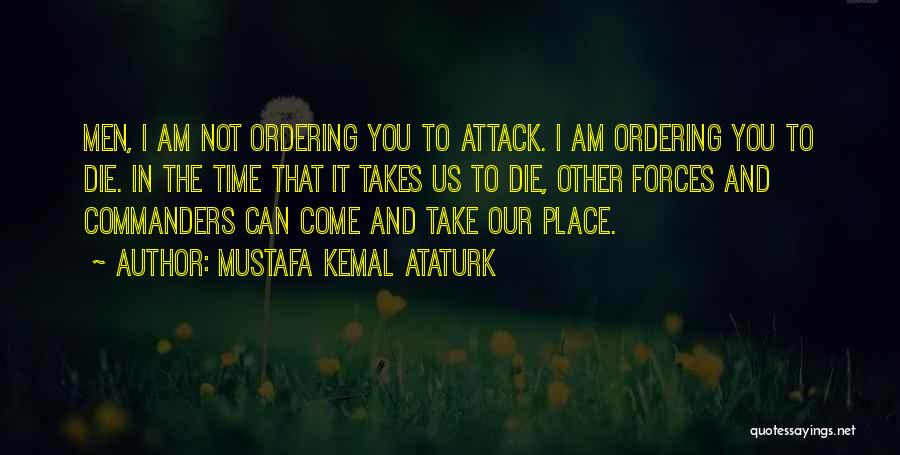 MEN, I AM NOT ORDERING YOU TO ATTACK. I AM ORDERING YOU TO DIE. IN THE TIME THAT IT TAKES US TO DIE, OTHER FORCES AND COMMANDERS CAN COME AND TAKE OUR PLACE.

~ AUTHOR: MUSTAFA KEMAL ATATURK

quotessayings.net